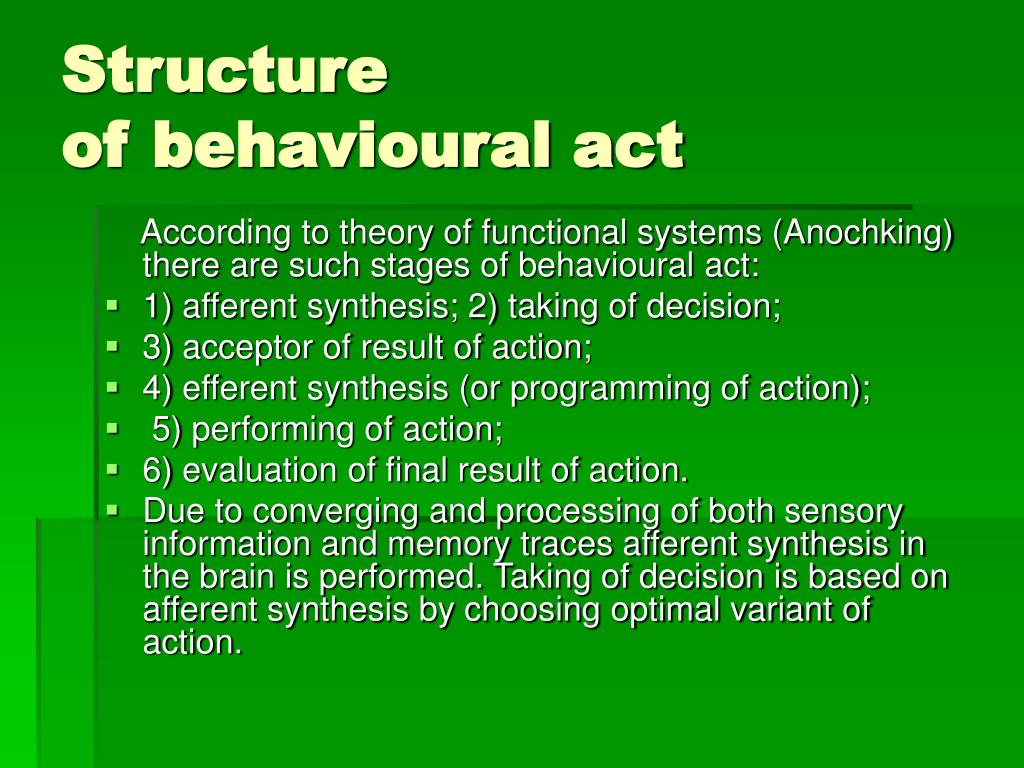 Structure
of behavioural act

According to theory of functional systems (Anochking) there are such stages of behavioural act:

- 1) afferent synthesis; 2) taking of decision;
- 3) acceptor of result of action;
- 4) efferent synthesis (or programming of action);
- 5) performing of action;
- 6) evaluation of final result of action.
- Due to converging and processing of both sensory information and memory traces afferent synthesis in the brain is performed. Taking of decision is based on afferent synthesis by choosing optimal variant of action.